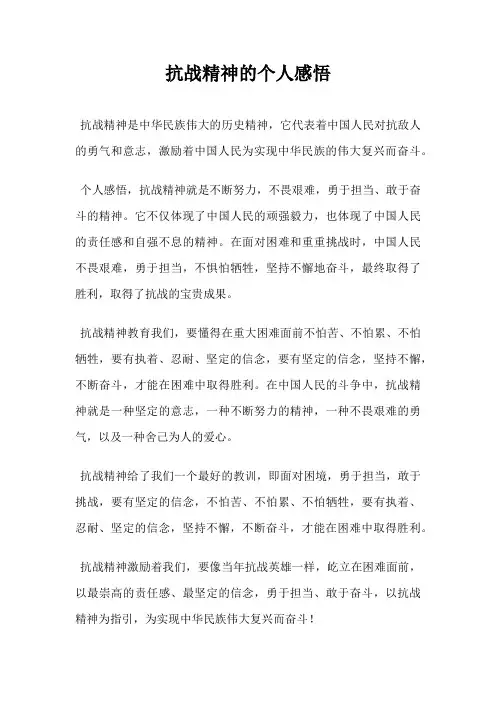 抗战精神的个人感悟

抗战精神是中华民族伟大的历史精神，它代表着中国人民对抗敌人的勇气和意志，激励着中国人民为实现中华民族的伟大复兴而奋斗。

个人感悟，抗战精神就是不断努力，不畏艰难，勇于担当、敢于奋斗的精神。它不仅体现了中国人民的顽强毅力，也体现了中国人民的责任感和自强不息的精神。在面对困难和重重挑战时，中国人民不畏艰难，勇于担当，不惧怕牺牲，坚持不懈地奋斗，最终取得了胜利，取得了抗战的宝贵成果。

抗战精神教育我们，要懂得在重大困难面前不怕苦、不怕累、不怕牺牲，要有执着、忍耐、坚定的信念，要有坚定的信念，坚持不懈，不断奋斗，才能在困难中取得胜利。在中国人民的斗争中，抗战精神就是一种坚定的意志，一种不断努力的精神，一种不畏艰难的勇气，以及一种舍己为人的爱心。

抗战精神给了我们一个最好的教训，即面对困境，勇于担当，敢于挑战，要有坚定的信念，不怕苦、不怕累、不怕牺牲，要有执着、忍耐、坚定的信念，坚持不懈，不断奋斗，才能在困难中取得胜利。

抗战精神激励着我们，要像当年抗战英雄一样，屹立在困难面前，以最崇高的责任感、最坚定的信念，勇于担当、敢于奋斗，以抗战精神为指引，为实现中华民族伟大复兴而奋斗！